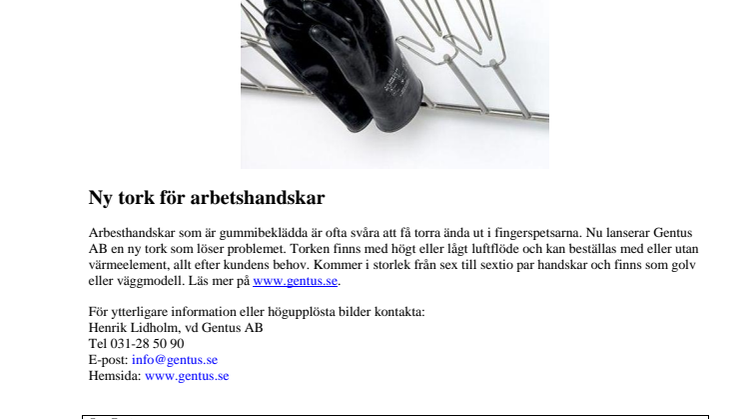 Ny tork för arbetshandskar

Arbesthandskar som är gummibeklädda är ofta svåra att få torra ända ut i fingerspetsarna. Nu lanserar Gentus AB en ny tork som löser problemet. Torken finns med högt eller lågt luftflöde och kan beställas med eller utan värmeelement, allt efter kundens behov. Kommer i storlek från sex till sextio par handskar och finns som golv eller väggmodell. Läs mer på www.gentus.se.

För ytterligare information eller högupplösta bilder kontakta:
Henrik Lidholm, vd Gentus AB
Tel 031-28 50 90
E-post: info@gentus.se
Hemsida: www.gentus.se